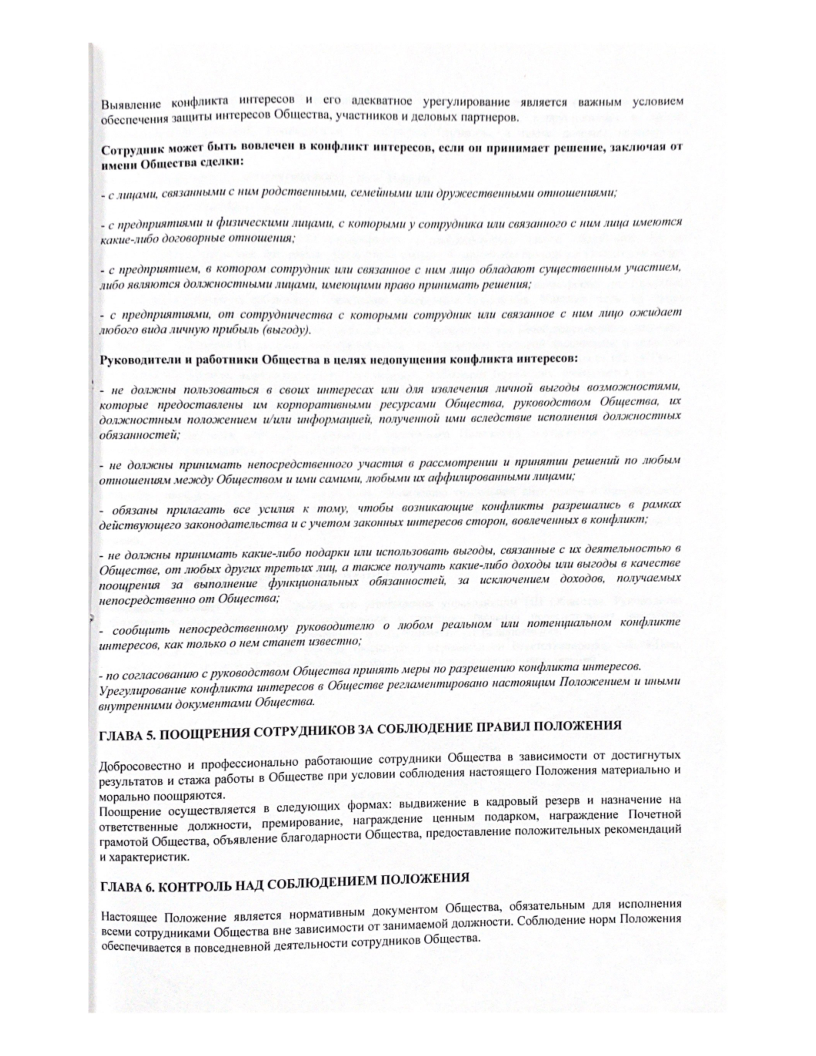 Выявление конфликта интересов и его адекватное урегулирование является важным условием обеспечения защиты интересов Общества, участников и деловых партнеров.

Сотрудник может быть вовлечен в конфликт интересов, если он принимает решение, заключая от имени Общества сделки:

- с лицами, связанными с ним родственными, семейными или дружественными отношениями;

- с предприятиями и физическими лицами, с которыми у сотрудника или связанного с ним лица имеются какие-либо договорные отношения;

- с предприятием, в котором сотрудник или связанное с ним лицо обладают существенным участием, либо являются должностными лицами, имеющими право принимать решения;

- с предприятиями, от сотрудничества с которыми сотрудник или связанное с ним лицо ожидает любого вида личную прибыль (выгоду).

Руководители и работники Общества в целях недопущения конфликта интересов:

- не должны пользоваться в своих интересах или для извлечения личной выгоды возможностями, которые предоставлены им корпоративными ресурсами Общества, руководством Общества, их должностным положением и/или информацией, полученной ими вследствие исполнения должностных обязанностей;

- не должны принимать непосредственного участия в рассмотрении и принятии решений по любым отношениям между Обществом и ими самими, любыми их аффилированными лицами;

- обязаны прилагать все усилия к тому, чтобы возникающие конфликты разрешались в рамках действующего законодательства и с учетом законных интересов сторон, вовлеченных в конфликт;

- не должны принимать какие-либо подарки или использовать выгоды, связанные с их деятельностью в Обществе, от любых других третьих лиц, а также получать какие-либо доходы или выгоды в качестве поощрения за выполнение функциональных обязанностей, за исключением доходов, получаемых непосредственно от Общества;

- сообщить непосредственному руководителю о любом реальном или потенциальном конфликте интересов, как только о нем станет известно;

- по согласованию с руководством Общества принять меры по разрешению конфликта интересов. Урегулирование конфликта интересов в Обществе регламентировано настоящим Положением и иными внутренними документами Общества.

ГЛАВА 5. ПООЩРЕНИЯ СОТРУДНИКОВ ЗА СОБЛЮДЕНИЕ ПРАВИЛ ПОЛОЖЕНИЯ

Добросовестно и профессионально работающие сотрудники Общества в зависимости от достигнутых результатов и стажа работы в Обществе при условии соблюдения настоящего Положения материально и морально поощряются.
Поощрение осуществляется в следующих формах: выдвижение в кадровый резерв и назначение на ответственные должности, премирование, награждение ценным подарком, награждение Почетной грамотой Общества, объявление благодарности Общества, предоставление положительных рекомендаций и характеристик.

ГЛАВА 6. КОНТРОЛЬ НАД СОБЛЮДЕНИЕМ ПОЛОЖЕНИЯ

Настоящее Положение является нормативным документом Общества, обязательным для исполнения всеми сотрудниками Общества вне зависимости от занимаемой должности. Соблюдение норм Положения обеспечивается в повседневной деятельности сотрудников Общества.